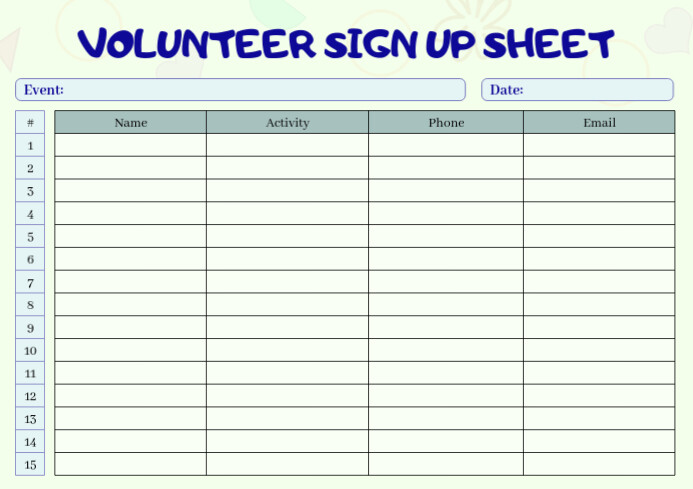 VOLUNTEER SIGN UP SHEET

Event:

Date:

| # | Name | Activity | Phone | Email |
|---|---|---|---|---|
| 1 | | | | |
| 2 | | | | |
| 3 | | | | |
| 4 | | | | |
| 5 | | | | |
| 6 | | | | |
| 7 | | | | |
| 8 | | | | |
| 9 | | | | |
| 10 | | | | |
| 11 | | | | |
| 12 | | | | |
| 13 | | | | |
| 14 | | | | |
| 15 | | | | |